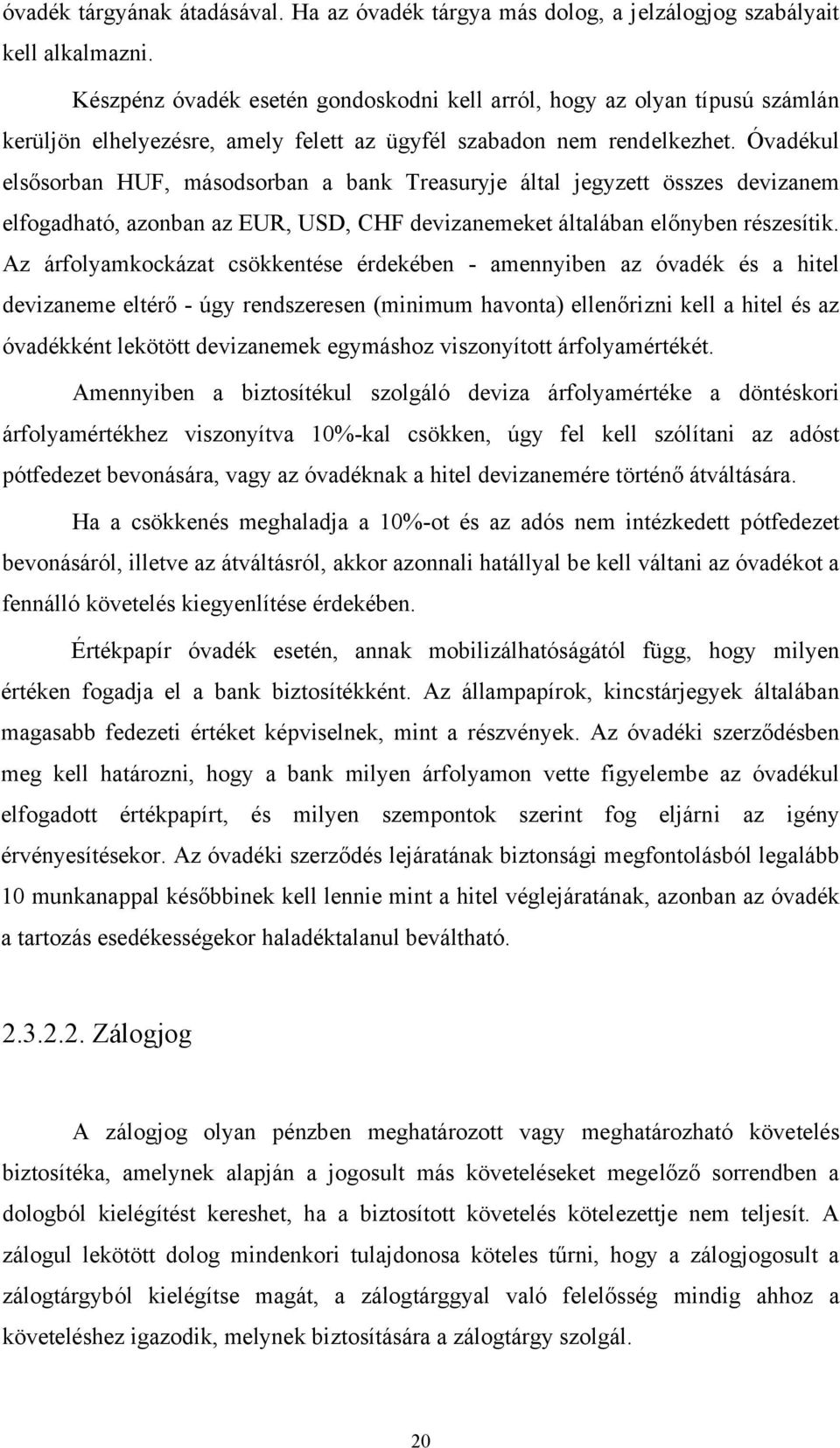 óvadék tárgyának átadásával. Ha az óvadék tárgya más dolog, a jelzálogjog szabályait kell alkalmazni.

Készpénz óvadék esetén gondoskodni kell arról, hogy az olyan típusú számlán kerüljön elhelyezésre, amely felett az ügyfél szabadon nem rendelkezhet. Óvadékul elsősorban HUF, másodsorban a bank Treasuryje által jegyzett összes devizanem elfogadható, azonban az EUR, USD, CHF devizanemeket általában előnyben részesítik. Az árfolyamkockázat csökkentése érdekében - amennyiben az óvadék és a hitel devizaneme eltérő - úgy rendszeresen (minimum havonta) ellenőrizni kell a hitel és az óvadékként lekötött devizanemek egymáshoz viszonyított árfolyamértékét.

Amennyiben a biztosítékul szolgáló deviza árfolyamértéke a döntéskori árfolyamértékhez viszonyítva 10%-kal csökken, úgy fel kell szólítani az adóst pótfedezet bevonására, vagy az óvadéknak a hitel devizanemére történő átváltására.

Ha a csökkenés meghaladja a 10%-ot és az adós nem intézkedett pótfedezet bevonásáról, illetve az átváltásról, akkor azonnali hatállyal be kell váltani az óvadékot a fennálló követelés kiegyenlítése érdekében.

Értékpapír óvadék esetén, annak mobilizálhatóságától függ, hogy milyen értéken fogadja el a bank biztosítékként. Az állampapírok, kincstárjegyek általában magasabb fedezeti értéket képviselnek, mint a részvények. Az óvadéki szerződésben meg kell határozni, hogy a bank milyen árfolyamon vette figyelembe az óvadékul elfogadott értékpapírt, és milyen szempontok szerint fog eljárni az igény érvényesítésekor. Az óvadéki szerződés lejáratának biztonsági megfontolásból legalább 10 munkanappal későbbinek kell lennie mint a hitel véglejáratának, azonban az óvadék a tartozás esedékességekor haladéktalanul beváltható.

2.3.2.2. Zálogjog

A zálogjog olyan pénzben meghatározott vagy meghatározható követelés biztosítéka, amelynek alapján a jogosult más követeléseket megelőző sorrendben a dologból kielégítést kereshet, ha a biztosított követelés kötelezettje nem teljesít. A zálogul lekötött dolog mindenkori tulajdonosa köteles tűrni, hogy a zálogjogosult a zálogtárgyból kielégítse magát, a zálogtárggyal való felelősség mindig ahhoz a követeléshez igazodik, melynek biztosítására a zálogtárgy szolgál.

20